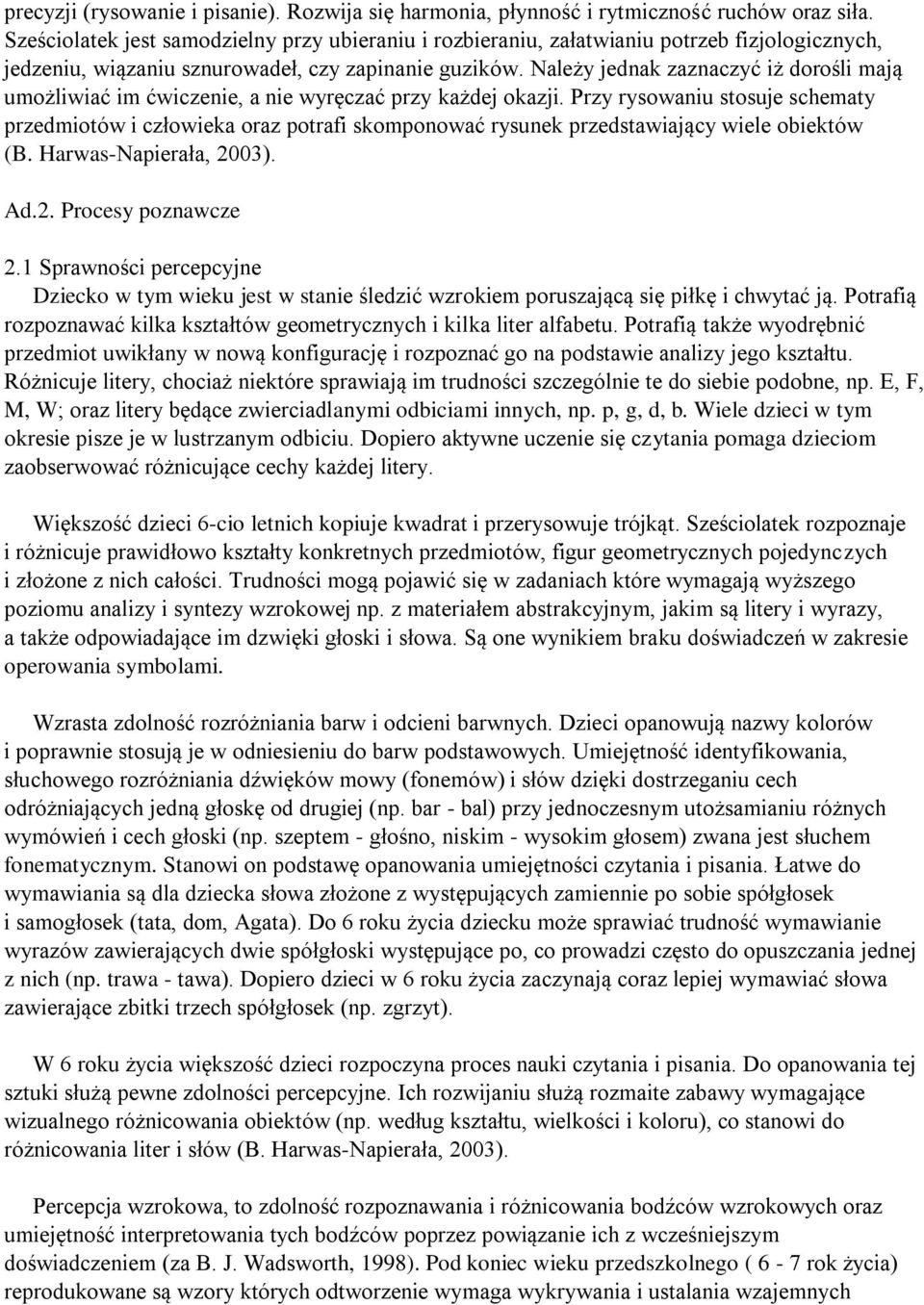 precyzji (rysowanie i pisanie). Rozwija się harmonia, płynność i rytmiczność ruchów oraz siła. Sześciolatek jest samodzielny przy ubieraniu i rozbieraniu, załatwianiu potrzeb fizjologicznych, jedzeniu, wiązaniu sznurowadeł, czy zapinanie guzików. Należy jednak zaznaczyć iż dorośli mają umożliwiać im ćwiczenie, a nie wyręczać przy każdej okazji. Przy rysowaniu stosuje schematy przedmiotów i człowieka oraz potrafi skomponować rysunek przedstawiający wiele obiektów (B. Harwas-Napierała, 2003).

Ad.2. Procesy poznawcze

2.1 Sprawności percepcyjne

Dziecko w tym wieku jest w stanie śledzić wzrokiem poruszającą się piłkę i chwytać ją. Potrafią rozpoznawać kilka kształtów geometrycznych i kilka liter alfabetu. Potrafią także wyodrębnić przedmiot uwikłany w nową konfigurację i rozpoznać go na podstawie analizy jego kształtu. Różnicuje litery, chociaż niektóre sprawiają im trudności szczególnie te do siebie podobne, np. E, F, M, W; oraz litery będące zwierciadlanymi odbiciami innych, np. p, g, d, b. Wiele dzieci w tym okresie pisze je w lustrzanym odbiciu. Dopiero aktywne uczenie się czytania pomaga dzieciom zaobserwować różnicujące cechy każdej litery.

Większość dzieci 6-cio letnich kopiuje kwadrat i przerysowuje trójkąt. Sześciolatek rozpoznaje i różnicuje prawidłowo kształty konkretnych przedmiotów, figur geometrycznych pojedynczych i złożone z nich całości. Trudności mogą pojawić się w zadaniach które wymagają wyższego poziomu analizy i syntezy wzrokowej np. z materiałem abstrakcyjnym, jakim są litery i wyrazy, a także odpowiadające im dzwięki głoski i słowa. Są one wynikiem braku doświadczeń w zakresie operowania symbolami.

Wzrasta zdolność rozróżniania barw i odcieni barwnych. Dzieci opanowują nazwy kolorów i poprawnie stosują je w odniesieniu do barw podstawowych. Umiejętność identyfikowania, słuchowego rozróżniania dźwięków mowy (fonemów) i słów dzięki dostrzeganiu cech odróżniających jedną głoskę od drugiej (np. bar - bal) przy jednoczesnym utożsamianiu różnych wymówień i cech głoski (np. szeptem - głośno, niskim - wysokim głosem) zwana jest słuchem fonematycznym. Stanowi on podstawę opanowania umiejętności czytania i pisania. Łatwe do wymawiania są dla dziecka słowa złożone z występujących zamiennie po sobie spółgłosek i samogłosek (tata, dom, Agata). Do 6 roku życia dziecku może sprawiać trudność wymawianie wyrazów zawierających dwie spółgłoski występujące po, co prowadzi często do opuszczania jednej z nich (np. trawa - tawa). Dopiero dzieci w 6 roku życia zaczynają coraz lepiej wymawiać słowa zawierające zbitki trzech spółgłosek (np. zgrzyt).

W 6 roku życia większość dzieci rozpoczyna proces nauki czytania i pisania. Do opanowania tej sztuki służą pewne zdolności percepcyjne. Ich rozwijaniu służą rozmaite zabawy wymagające wizualnego różnicowania obiektów (np. według kształtu, wielkości i koloru), co stanowi do różnicowania liter i słów (B. Harwas-Napierała, 2003).

Percepcja wzrokowa, to zdolność rozpoznawania i różnicowania bodźców wzrokowych oraz umiejętność interpretowania tych bodźców poprzez powiązanie ich z wcześniejszym doświadczeniem (za B. J. Wadsworth, 1998). Pod koniec wieku przedszkolnego ( 6 - 7 rok życia) reprodukowane są wzory których odtworzenie wymaga wykrywania i ustalania wzajemnych